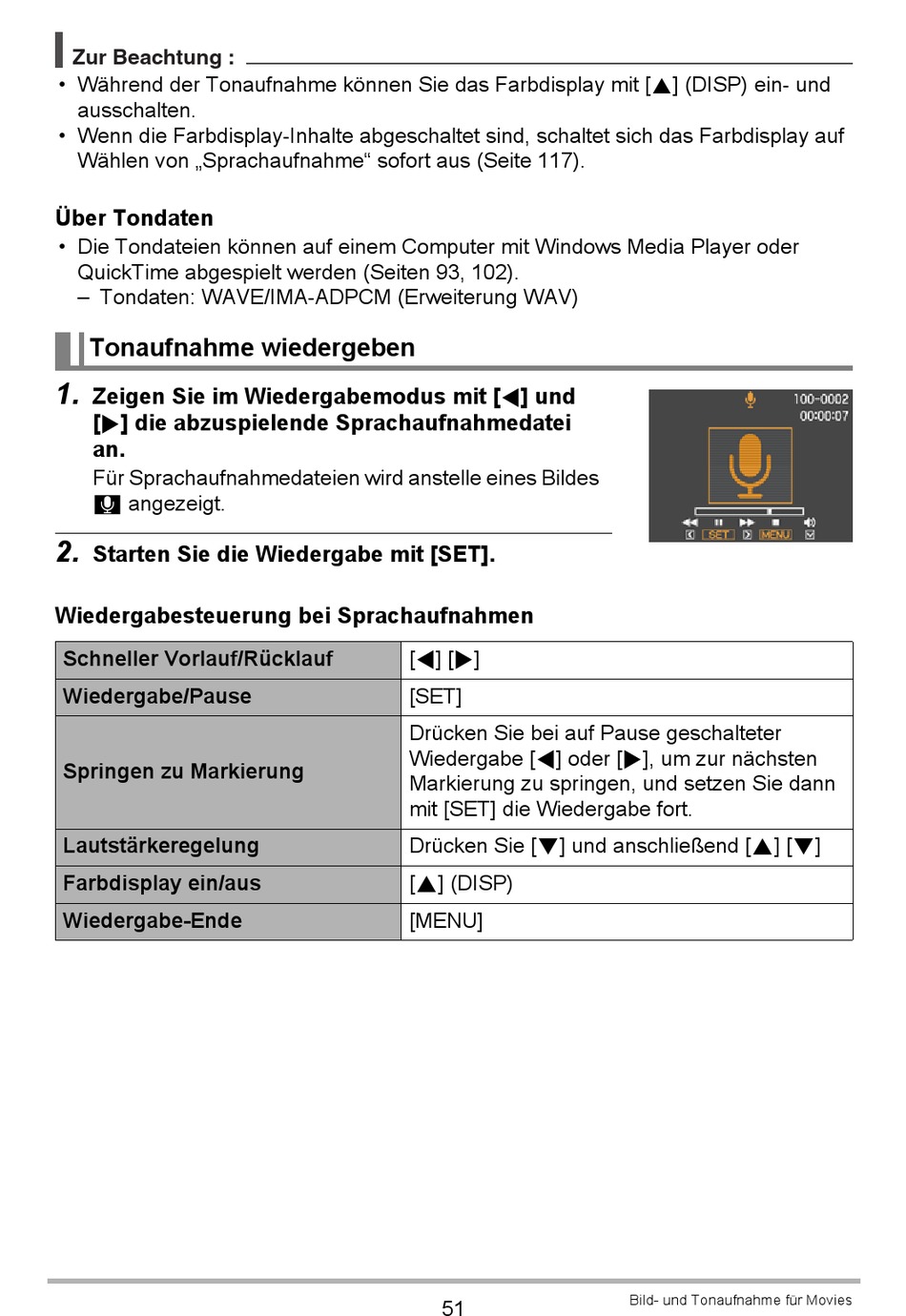 Zur Beachtung :

• Während der Tonaufnahme können Sie das Farbdisplay mit [▲] (DISP) ein- und ausschalten.
• Wenn die Farbdisplay-Inhalte abgeschaltet sind, schaltet sich das Farbdisplay auf Wählen von „Sprachaufnahme“ sofort aus (Seite 117).

Über Tondaten

• Die Tondateien können auf einem Computer mit Windows Media Player oder QuickTime abgespielt werden (Seiten 93, 102).
– Tondaten: WAVE/IMA-ADPCM (Erweiterung WAV)

Tonaufnahme wiedergeben

1. Zeigen Sie im Wiedergabemodus mit [◀] und [▶] die abzuspielende Sprachaufnahmedatei an.
Für Sprachaufnahmedateien wird anstelle eines Bildes angezeigt.

100-0002
00:00:07
SET MENU

2. Starten Sie die Wiedergabe mit [SET].

Wiedergabesteuerung bei Sprachaufnahmen

| Schneller Vorlauf/Rücklauf | [◀] [▶] |
|---|---|
| Wiedergabe/Pause | [SET] |
| Springen zu Markierung | Drücken Sie bei auf Pause geschalteter Wiedergabe [◀] oder [▶], um zur nächsten Markierung zu springen, und setzen Sie dann mit [SET] die Wiedergabe fort. |
| Lautstärkeregelung | Drücken Sie [▼] und anschließend [▲] [▼] |
| Farbdisplay ein/aus | [▲] (DISP) |
| Wiedergabe-Ende | [MENU] |

51

Bild- und Tonaufnahme für Movies